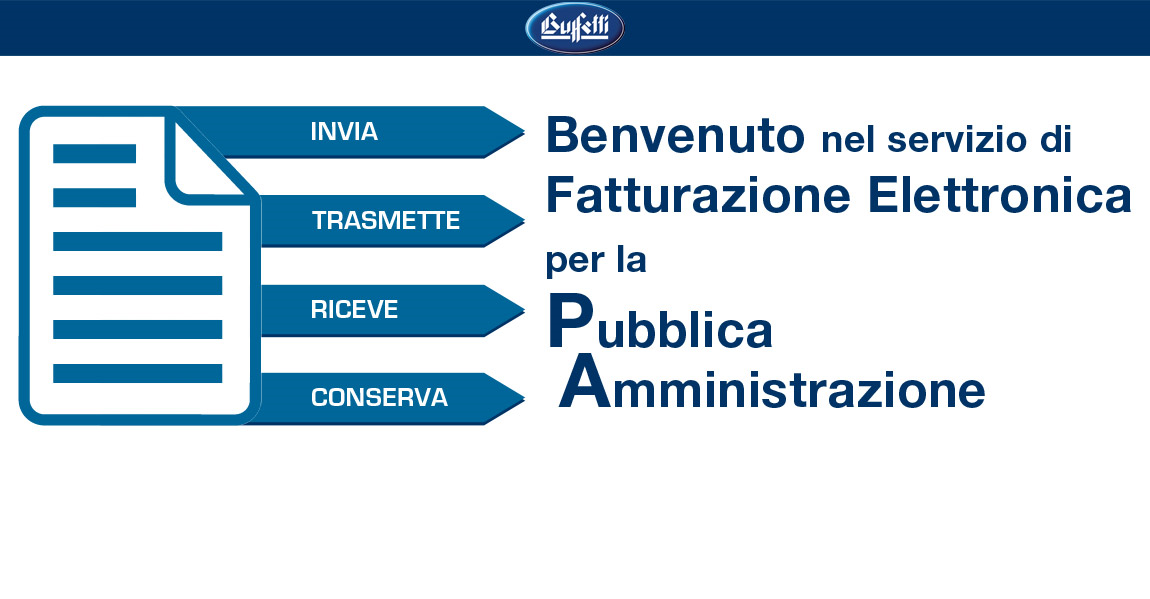 Buffetti

INVIA

TRASMETTE

RICEVE

CONSERVA

Benvenuto nel servizio di
Fatturazione Elettronica
per la
Pubblica
Amministrazione